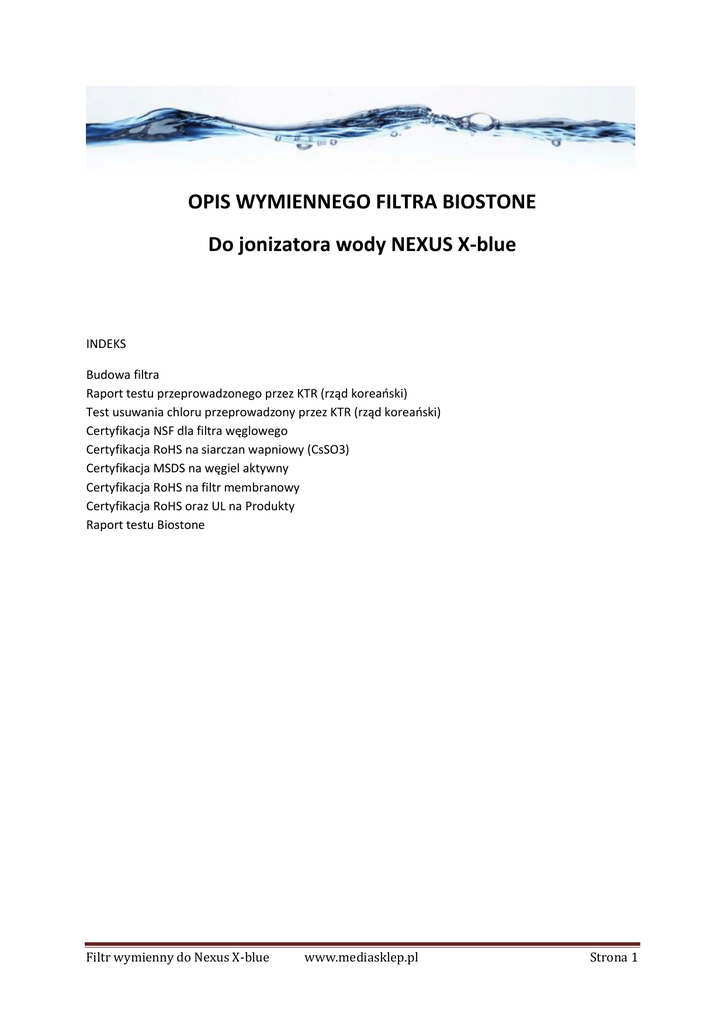 OPIS WYMIENNEGO FILTRA BIOSTONE

Do jonizatora wody NEXUS X-blue

INDEKS

Budowa filtra
Raport testu przeprowadzonego przez KTR (rząd koreański)
Test usuwania chloru przeprowadzony przez KTR (rząd koreański)
Certyfikacja NSF dla filtra węglowego
Certyfikacja RoHS na siarczan wapniowy (CsSO3)
Certyfikacja MSDS na węgiel aktywny
Certyfikacja RoHS na filtr membranowy
Certyfikacja RoHS oraz UL na Produkty
Raport testu Biostone

Filtr wymienny do Nexus X-blue www.mediasklep.pl Strona 1